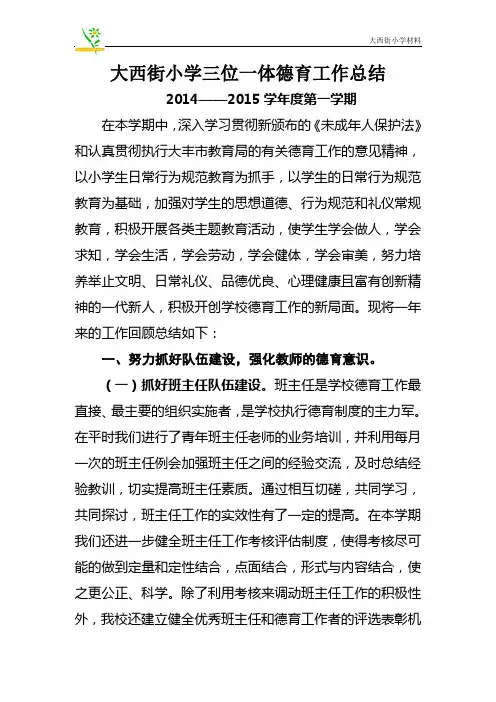 大西街小学材料

大西街小学三位一体德育工作总结

2014——2015 学年度第一学期

在本学期中，深入学习贯彻新颁布的《未成年人保护法》和认真贯彻执行大丰市教育局的有关德育工作的意见精神，以小学生日常行为规范教育为抓手，以学生的日常行为规范教育为基础，加强对学生的思想道德、行为规范和礼仪常规教育，积极开展各类主题教育活动，使学生学会做人，学会求知，学会生活，学会劳动，学会健体，学会审美，努力培养举止文明、日常礼仪、品德优良、心理健康且富有创新精神的一代新人，积极开创学校德育工作的新局面。现将一年来的工作回顾总结如下：

一、努力抓好队伍建设，强化教师的德育意识。

（一）抓好班主任队伍建设。班主任是学校德育工作最直接、最主要的组织实施者，是学校执行德育制度的主力军。在平时我们进行了青年班主任老师的业务培训，并利用每月一次的班主任例会加强班主任之间的经验交流，及时总结经验教训，切实提高班主任素质。通过相互切磋，共同学习，共同探讨，班主任工作的实效性有了一定的提高。在本学期我们还进一步健全班主任工作考核评估制度，使得考核尽可能的做到定量和定性结合，点面结合，形式与内容结合，使之更公正、科学。除了利用考核来调动班主任工作的积极性外，我校还建立健全优秀班主任和德育工作者的评选表彰机